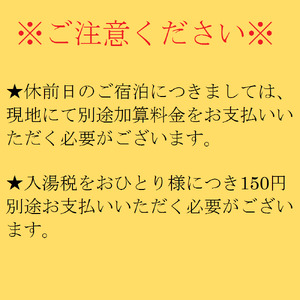 ※ご注意ください※

★休前日のご宿泊につきましては、現地にて別途加算料金をお支払いいただく必要がございます。

★入湯税をおひとり様につき150円別途お支払いいただく必要がございます。